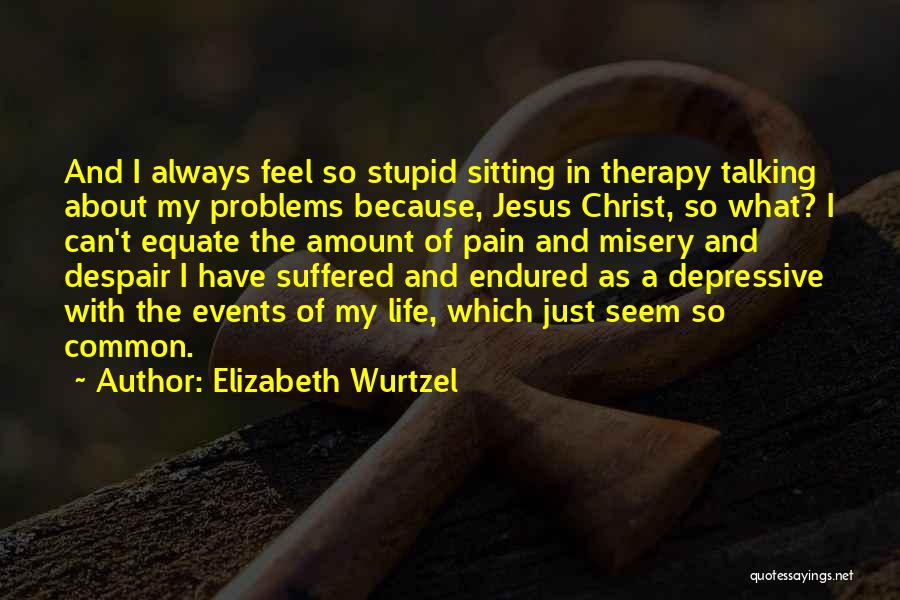 And I always feel so stupid sitting in therapy talking about my problems because, Jesus Christ, so what? I can't equate the amount of pain and misery and despair I have suffered and endured as a depressive with the events of my life, which just seem so common.

~ Author: Elizabeth Wurtzel

quotessayings.net